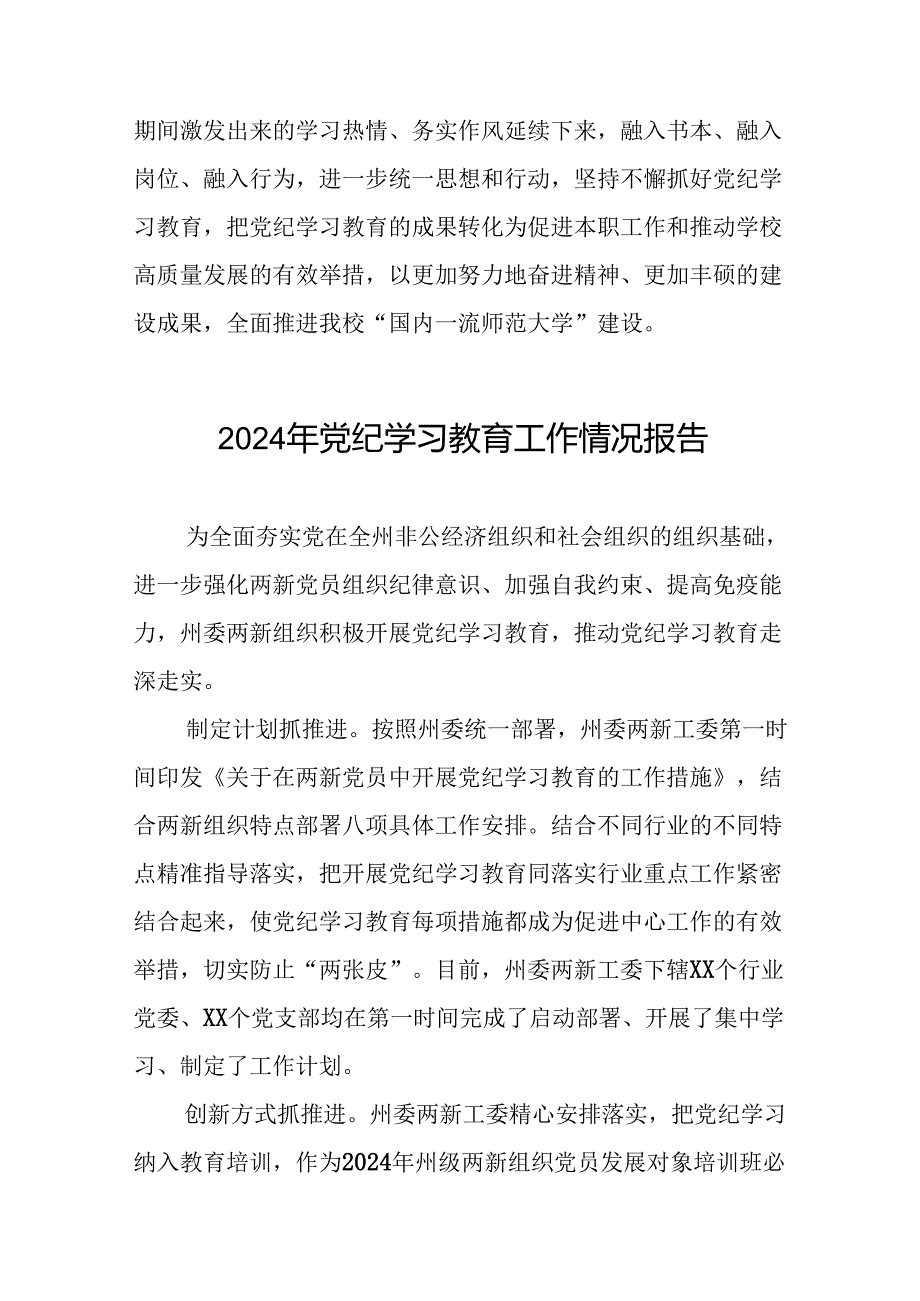 期间激发出来的学习热情、务实作风延续下来，融入书本、融入岗位、融入行为，进一步统一思想和行动，坚持不懈抓好党纪学习教育，把党纪学习教育的成果转化为促进本职工作和推动学校高质量发展的有效举措，以更加努力地奋进精神、更加丰硕的建设成果，全面推进我校“国内一流师范大学”建设。

2024年党纪学习教育工作情况报告

为全面夯实党在全州非公经济组织和社会组织的组织基础，进一步强化两新党员组织纪律意识、加强自我约束、提高免疫能力，州委两新组织积极开展党纪学习教育，推动党纪学习教育走深走实。

制定计划抓推进。按照州委统一部署，州委两新工委第一时间印发《关于在两新党员中开展党纪学习教育的工作措施》，结合两新组织特点部署八项具体工作安排。结合不同行业的不同特点精准指导落实，把开展党纪学习教育同落实行业重点工作紧密结合起来，使党纪学习教育每项措施都成为促进中心工作的有效举措，切实防止“两张皮”。目前，州委两新工委下辖XX个行业党委、XX个党支部均在第一时间完成了启动部署、开展了集中学习、制定了工作计划。

创新方式抓推进。州委两新工委精心安排落实，把党纪学习纳入教育培训，作为2024年州级两新组织党员发展对象培训班必